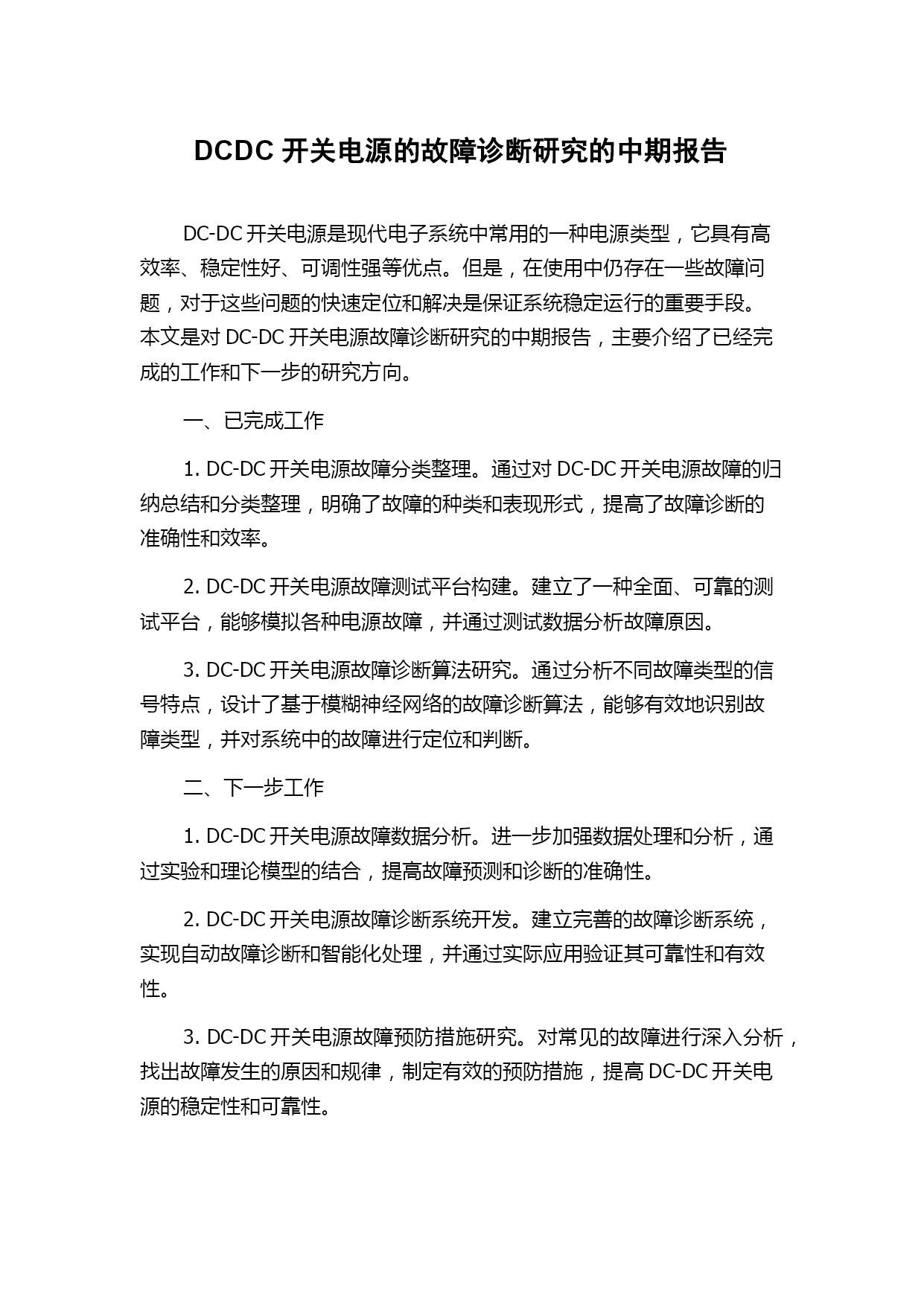 DCDC 开关电源的故障诊断研究的中期报告

DC-DC 开关电源是现代电子系统中常用的一种电源类型，它具有高效率、稳定性好、可调性强等优点。但是，在使用中仍存在一些故障问题，对于这些问题的快速定位和解决是保证系统稳定运行的重要手段。本文是对 DC-DC 开关电源故障诊断研究的中期报告，主要介绍了已经完成的工作和下一步的研究方向。

一、已完成工作

1. DC-DC 开关电源故障分类整理。通过对 DC-DC 开关电源故障的归纳总结和分类整理，明确了故障的种类和表现形式，提高了故障诊断的准确性和效率。

2. DC-DC 开关电源故障测试平台构建。建立了一种全面、可靠的测试平台，能够模拟各种电源故障，并通过测试数据分析故障原因。

3. DC-DC 开关电源故障诊断算法研究。通过分析不同故障类型的信号特点，设计了基于模糊神经网络的故障诊断算法，能够有效地识别故障类型，并对系统中的故障进行定位和判断。

二、下一步工作

1. DC-DC 开关电源故障数据分析。进一步加强数据处理和分析，通过实验和理论模型的结合，提高故障预测和诊断的准确性。

2. DC-DC 开关电源故障诊断系统开发。建立完善的故障诊断系统，实现自动故障诊断和智能化处理，并通过实际应用验证其可靠性和有效性。

3. DC-DC 开关电源故障预防措施研究。对常见的故障进行深入分析，找出故障发生的原因和规律，制定有效的预防措施，提高 DC-DC 开关电源的稳定性和可靠性。